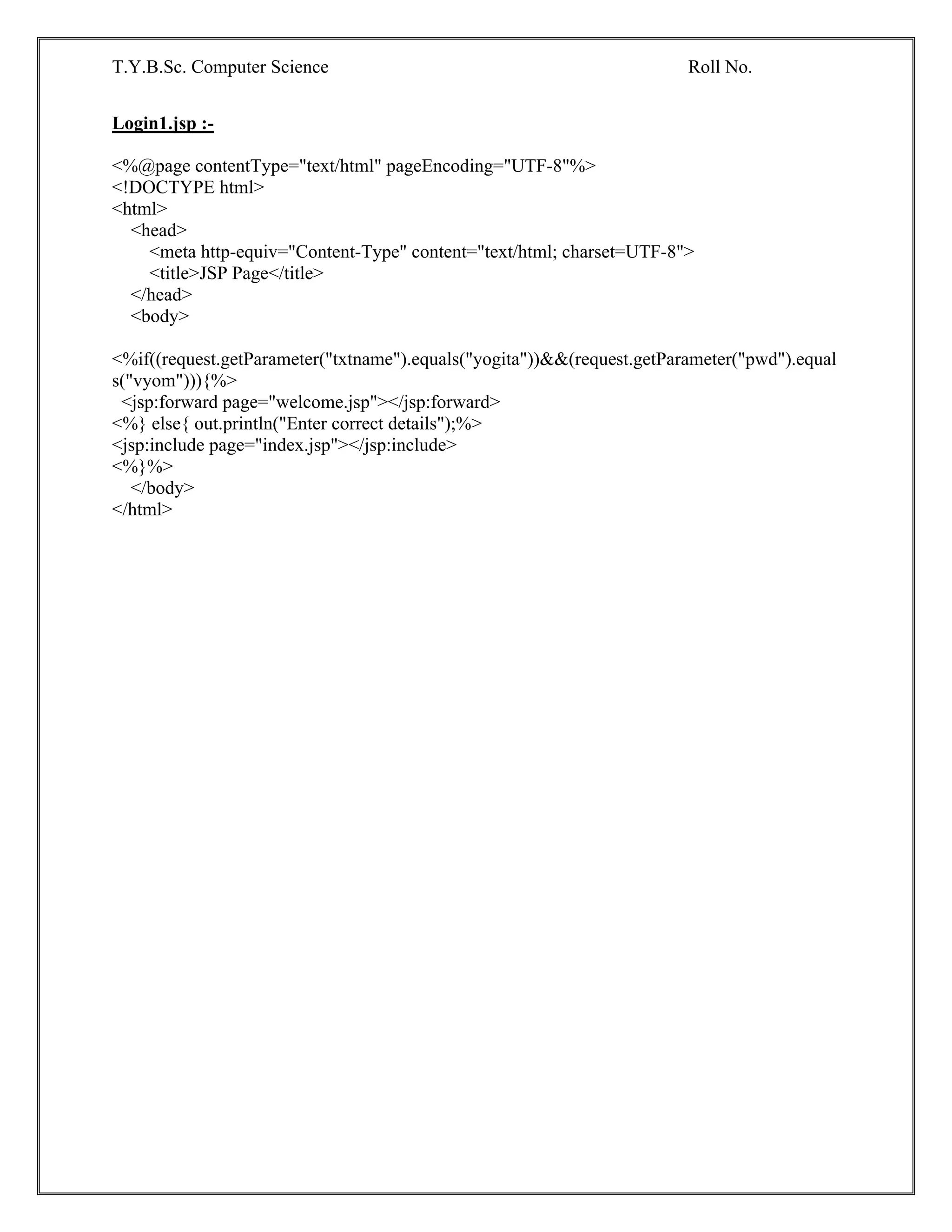 T.Y.B.Sc. Computer Science Roll No.

Login1.jsp :-

<%@page contentType="text/html" pageEncoding="UTF-8"%>
<!DOCTYPE html>
<html>
<head>
<meta http-equiv="Content-Type" content="text/html; charset=UTF-8">
<title>JSP Page</title>
</head>
<body>

<%if((request.getParameter("txtname").equals("yogita"))&&(request.getParameter("pwd").equals("vyom"))){%>
<jsp:forward page="welcome.jsp"></jsp:forward>
<%} else{ out.println("Enter correct details");%>
<jsp:include page="index.jsp"></jsp:include>
<%}%>
</body>
</html>